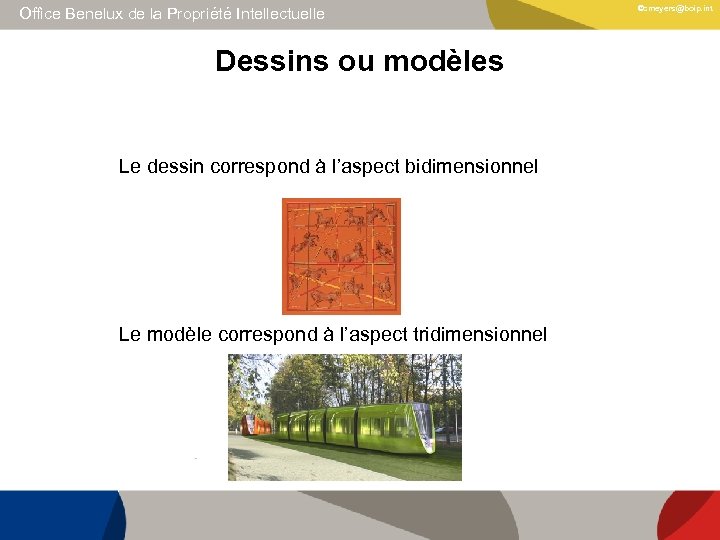 Office Benelux de la Propriété Intellectuelle

©cmeyers@boip.int

Dessins ou modèles

Le dessin correspond à l'aspect bidimensionnel

Le modèle correspond à l'aspect tridimensionnel